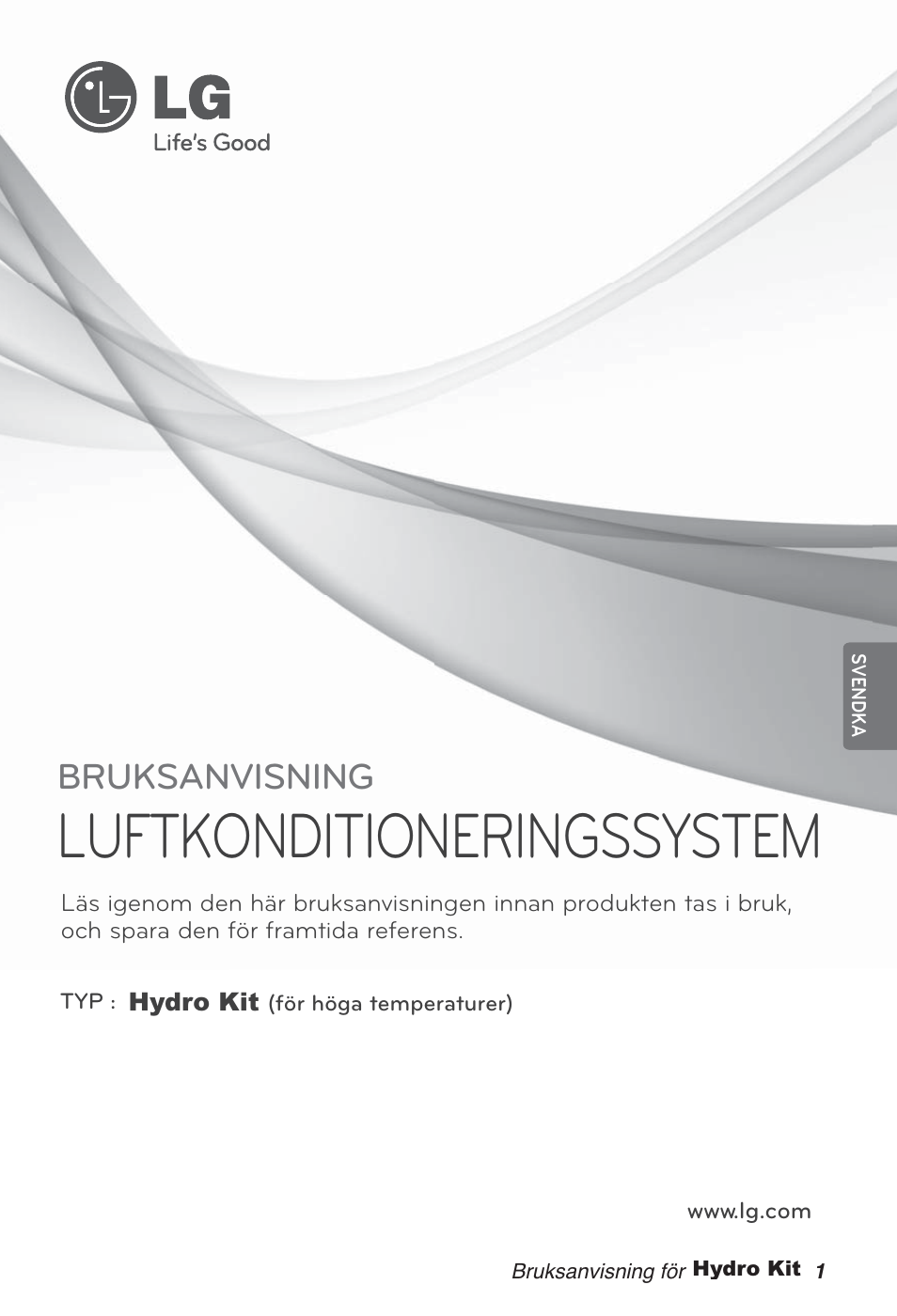 LG
Life's Good

SVENDKA

BRUKSANVISNING
LUFTKONDITIONERINGSSYSTEM

Läs igenom den här bruksanvisningen innan produkten tas i bruk, och spara den för framtida referens.

TYP : Hydro Kit (för höga temperaturer)

www.lg.com

Bruksanvisning för Hydro Kit 1